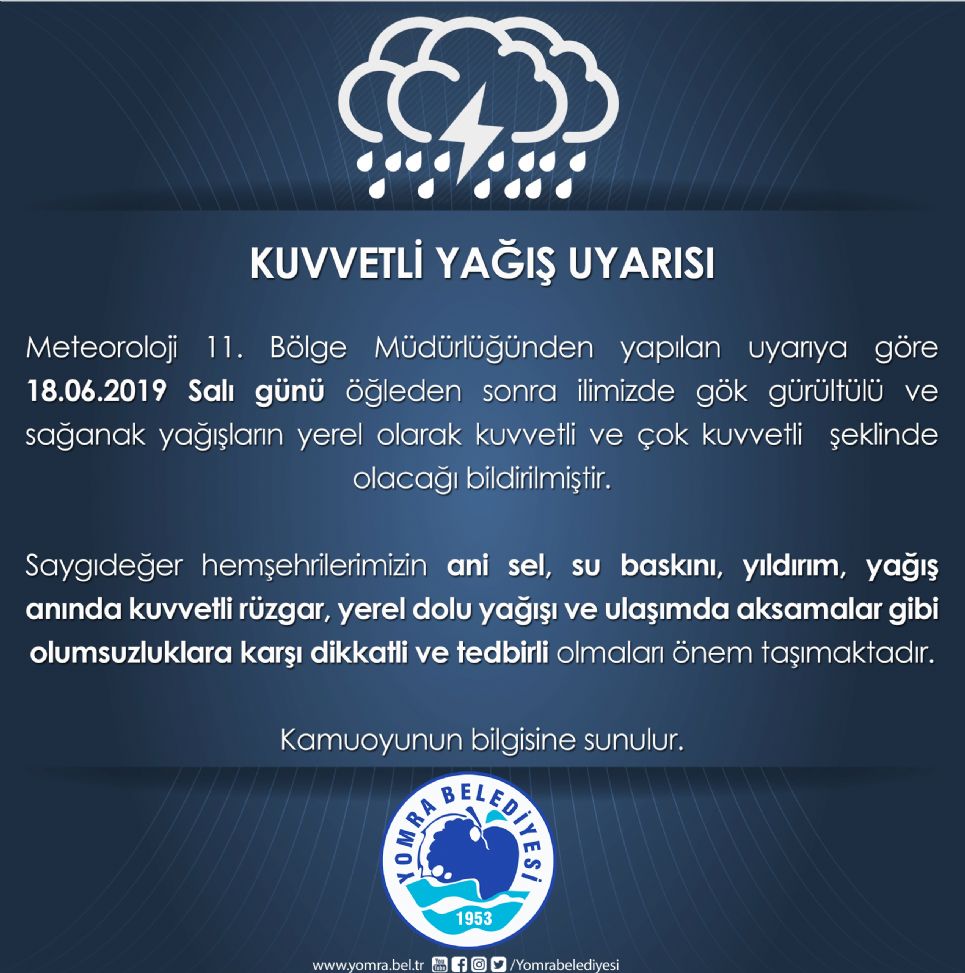 KUVVETLİ YAĞIŞ UYARISI

Meteoroloji 11. Bölge Müdürlüğünden yapılan uyarıya göre 18.06.2019 Salı günü öğleden sonra ilimizde gök gürültülü ve sağanak yağışların yerel olarak kuvvetli ve çok kuvvetli şeklinde olacağı bildirilmiştir.

Saygıdeğer hemşehrilerimizin ani sel, su baskını, yıldırım, yağış anında kuvvetli rüzgar, yerel dolu yağışı ve ulaşımda aksamalar gibi olumsuzluklara karşı dikkatli ve tedbirli olmaları önem taşımaktadır.

Kamuoyunun bilgisine sunulur.

YOMRA BELEDİYESİ
1953

www.yomra.bel.tr /Yomrabelediyesi